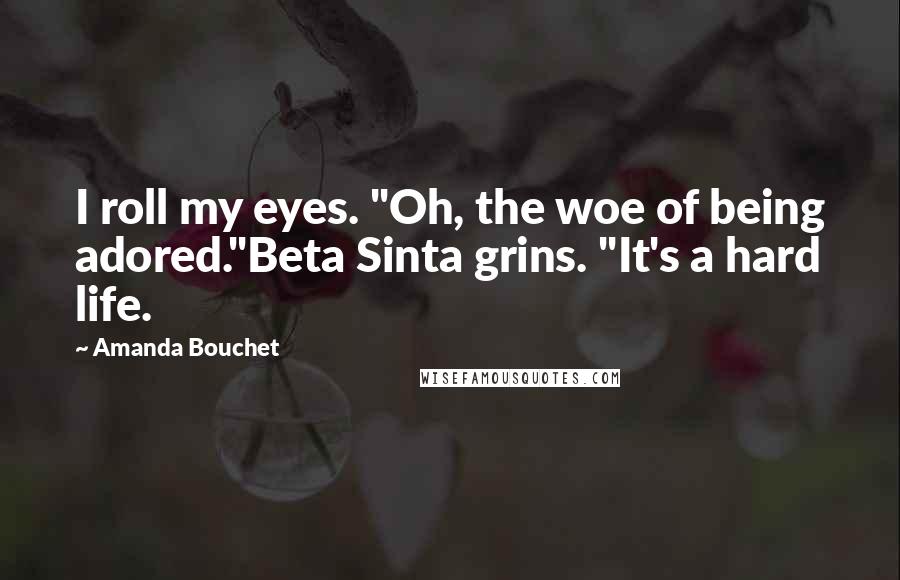 I roll my eyes. "Oh, the woe of being adored."Beta Sinta grins. "It's a hard life.

~ Amanda Bouchet

WISEFAMOUSQUOTES.COM